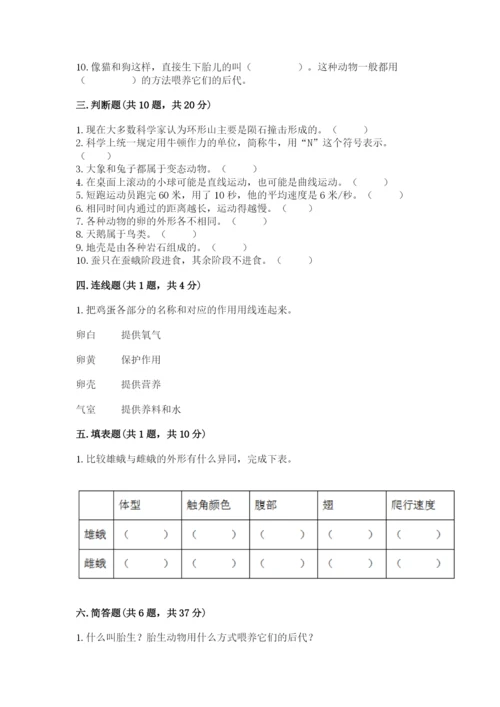 10. 像猫和狗这样，直接生下胎儿的叫（　　　　）。这种动物一般都用（　　　　）的方法喂养它们的后代。

三. 判断题(共 10 题，共 20 分)

1. 现在大多数科学家认为环形山主要是陨石撞击形成的。（　　）
2. 科学上统一规定用牛顿作力的单位，简称牛，用“N”这个符号表示。（　　）
3. 大象和兔子都属于变态动物。（　　）
4. 在桌面上滚动的小球可能是直线运动，也可能是曲线运动。（　　）
5. 短跑运动员跑完 60 米，用了 10 秒，他的平均速度是 6 米/秒。（　　）
6. 相同时间内通过的距离越长，运动得越慢。（　　）
7. 各种动物的卵的外形各不相同。（　　）
8. 天鹅属于鸟类。（　　）
9. 地壳是由各种岩石组成的。（　　）
10. 蚕只在蚕蛾阶段进食，其余阶段不进食。（　　）

四. 连线题(共 1 题，共 4 分)

1. 把鸡蛋各部分的名称和对应的作用用线连起来。

卵白　　提供氧气

卵黄　　保护作用

卵壳　　提供营养

气室　　提供养料和水

五. 填表题(共 1 题，共 10 分)

1. 比较雄蛾与雌蛾的外形有什么异同，完成下表。

| | 体型 | 触角颜色 | 腹部 | 翅 | 爬行速度 |
|---|---|---|---|---|---|
| 雄蛾 | （　　） | （　　） | （　　） | （　　） | （　　） |
| 雌蛾 | （　　） | （　　） | （　　） | （　　） | （　　） |

六. 简答题(共 6 题，共 37 分)

1. 什么叫胎生？胎生动物用什么方式喂养它们的后代？